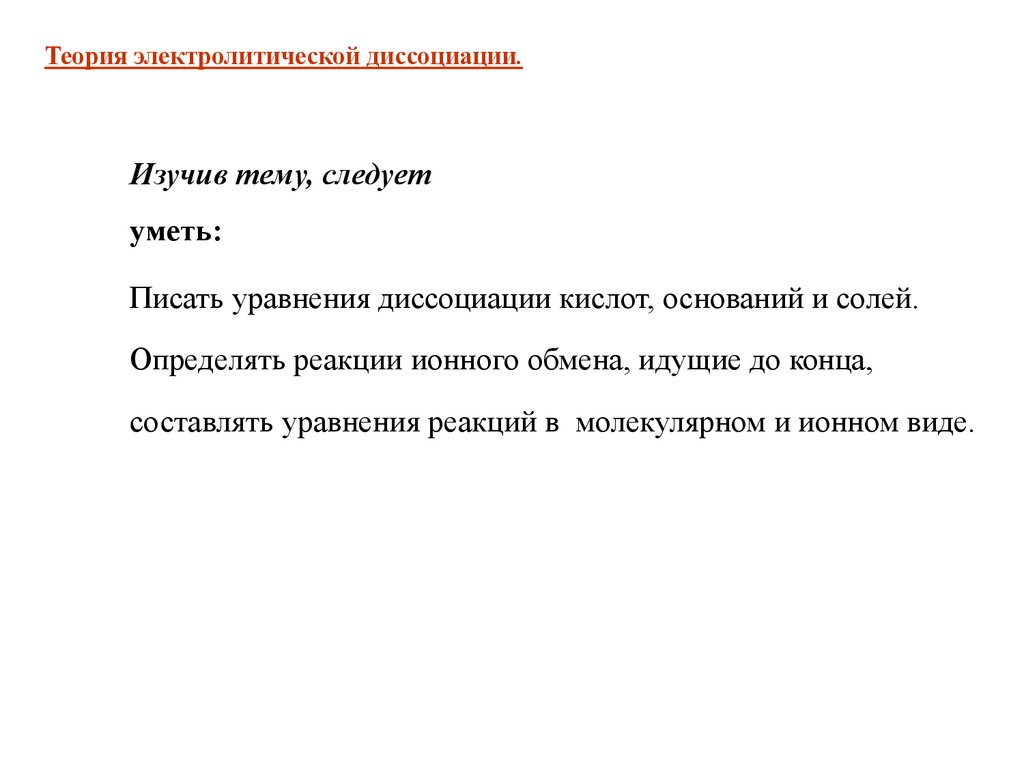 Теория электролитической диссоциации.

Изучив тему, следует

уметь:

Писать уравнения диссоциации кислот, оснований и солей.

Определять реакции ионного обмена, идущие до конца,

составлять уравнения реакций в молекулярном и ионном виде.